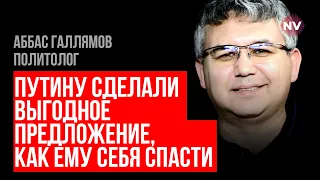 АББАС ГАЛЛЯМОВ
ПОЛИТОЛОГ

NV

ПУТИНУ СДЕЛАЛИ ВЫГОДНОЕ ПРЕДЛОЖЕНИЕ, КАК ЕМУ СЕБЯ СПАСТИ